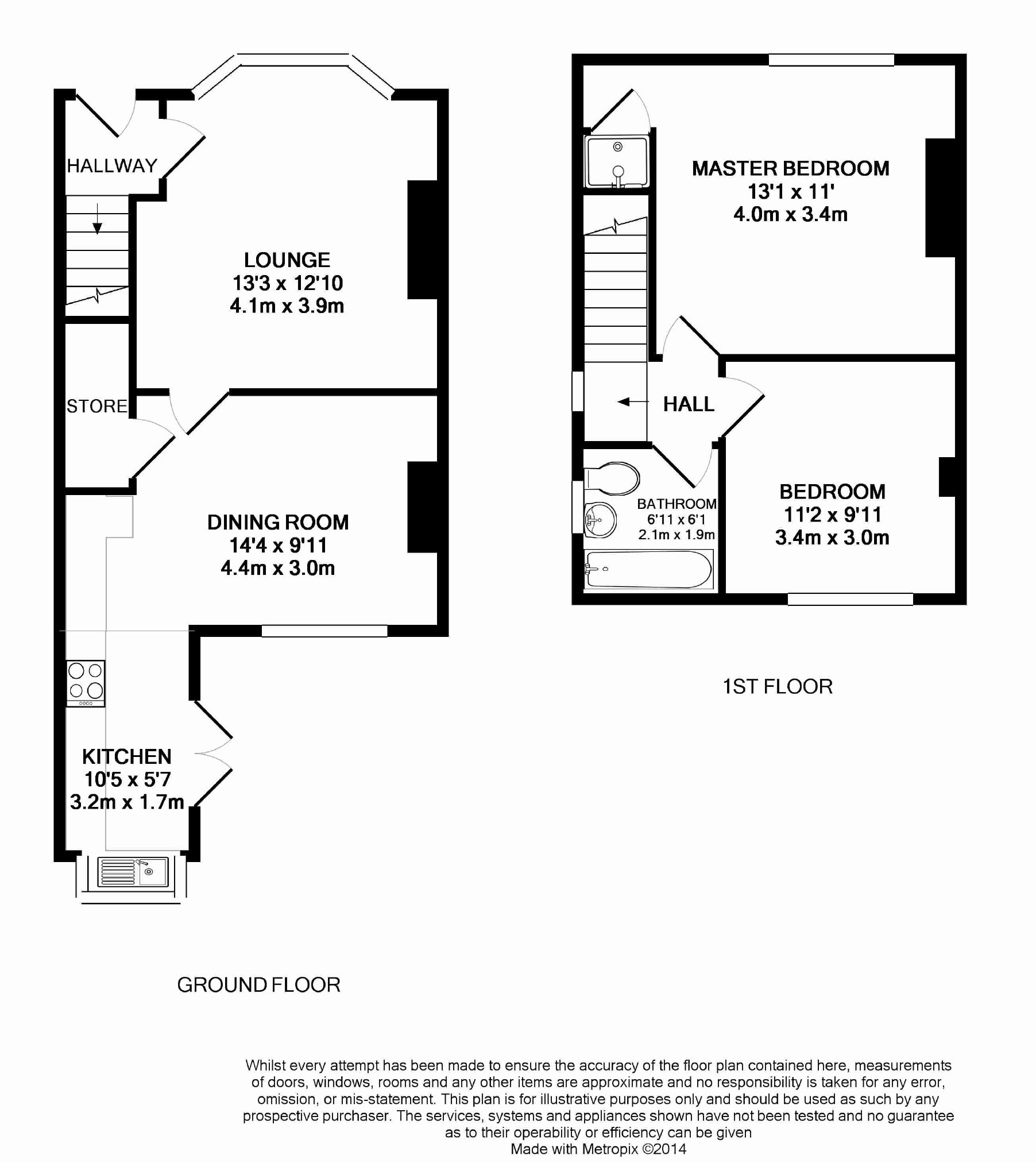 HALLWAY

LOUNGE
13'3 x 12'10
4.1m x 3.9m

STORE

DINING ROOM
14'4 x 9'11
4.4m x 3.0m

KITCHEN
10'5 x 5'7
3.2m x 1.7m

GROUND FLOOR

MASTER BEDROOM
13'1 x 11'
4.0m x 3.4m

HALL

BATHROOM
6'11 x 6'1
2.1m x 1.9m

BEDROOM
11'2 x 9'11
3.4m x 3.0m

1ST FLOOR

Whilst every attempt has been made to ensure the accuracy of the floor plan contained here, measurements of doors, windows, rooms and any other items are approximate and no responsibility is taken for any error, omission, or mis-statement. This plan is for illustrative purposes only and should be used as such by any prospective purchaser. The services, systems and appliances shown have not been tested and no guarantee as to their operability or efficiency can be given
Made with Metropix ©2014